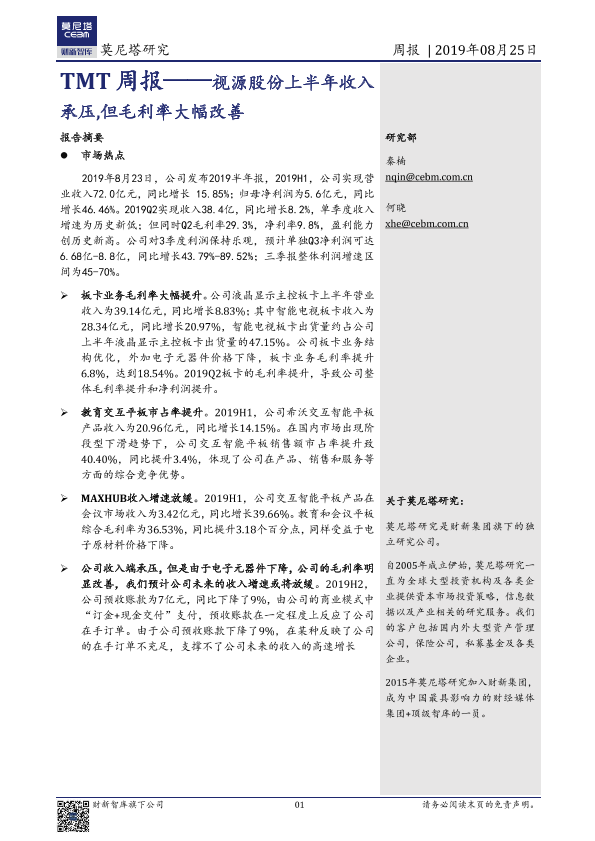 莫尼塔
CEBM
财新智库

莫尼塔研究

周报 | 2019年08月25日

TMT 周报——视源股份上半年收入承压,但毛利率大幅改善

报告摘要

● 市场热点

2019年8月23日，公司发布2019半年报，2019H1，公司实现营业收入72.0亿元，同比增长 15.85%；归母净利润为5.6亿元，同比增长46.46%。2019Q2实现收入38.4亿，同比增长8.2%，单季度收入增速为历史新低；但同时Q2毛利率29.3%，净利率9.8%，盈利能力创历史新高。公司对3季度利润保持乐观，预计单独Q3净利润可达6.68亿-8.8亿，同比增长43.79%-89.52%；三季报整体利润增速区间为45-70%。

➢ 板卡业务毛利率大幅提升。公司液晶显示主控板卡上半年营业收入为39.14亿元，同比增长8.83%；其中智能电视板卡收入为28.34亿元，同比增长20.97%，智能电视板卡出货量约占公司上半年液晶显示主控板卡出货量的47.15%。公司板卡业务结构优化，外加电子元器件价格下降，板卡业务毛利率提升6.8%，达到18.54%。2019Q2板卡的毛利率提升，导致公司整体毛利率提升和净利润提升。

➢ 教育交互平板市占率提升。2019H1，公司希沃交互智能平板产品收入为20.96亿元，同比增长14.15%。在国内市场出现阶段型下滑趋势下，公司交互智能平板销售额市占率提升致40.40%，同比提升3.4%，体现了公司在产品、销售和服务等方面的综合竞争优势。

➢ MAXHUB收入增速放缓。2019H1，公司交互智能平板产品在会议市场收入为3.42亿元，同比增长39.66%。教育和会议平板综合毛利率为36.53%，同比提升3.18个百分点，同样受益于电子原材料价格下降。

➢ 公司收入端承压，但是由于电子元器件下降，公司的毛利率明显改善，我们预计公司未来的收入增速或将放缓。2019H2，公司预收账款为7亿元，同比下降了9%，由公司的商业模式中“订金+现金交付”支付，预收账款在一定程度上反应了公司在手订单。由于公司预收账款下降了9%，在某种反映了公司的在手订单不充足，支撑不了公司未来的收入的高速增长

研究部

秦楠
nqin@cebm.com.cn

何晓
xhe@cebm.com.cn

关于莫尼塔研究：

莫尼塔研究是财新集团旗下的独立研究公司。

自2005年成立伊始，莫尼塔研究一直为全球大型投资机构及各类企业提供资本市场投资策略，信息数据以及产业相关的研究服务。我们的客户包括国内外大型资产管理公司，保险公司，私募基金及各类企业。

2015年莫尼塔研究加入财新集团，成为中国最具影响力的财经媒体集团+顶级智库的一员。

财新智库旗下公司

01

请务必阅读末页的免责声明。